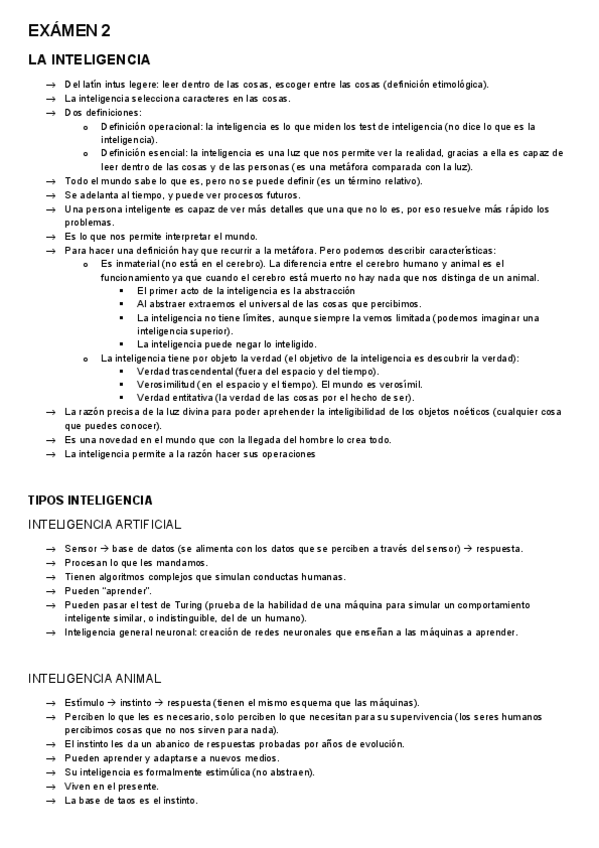 EXÁMEN 2

LA INTELIGENCIA

→ Del latín intus legere: leer dentro de las cosas, escoger entre las cosas (definición etimológica).
→ La inteligencia selecciona caracteres en las cosas.
→ Dos definiciones:
  o Definición operacional: la inteligencia es lo que miden los test de inteligencia (no dice lo que es la inteligencia).
  o Definición esencial: la inteligencia es una luz que nos permite ver la realidad, gracias a ella es capaz de leer dentro de las cosas y de las personas (es una metáfora comparada con la luz).
→ Todo el mundo sabe lo que es, pero no se puede definir (es un término relativo).
→ Se adelanta al tiempo, y puede ver procesos futuros.
→ Una persona inteligente es capaz de ver más detalles que una que no lo es, por eso resuelve más rápido los problemas.
→ Es lo que nos permite interpretar el mundo.
→ Para hacer una definición hay que recurrir a la metáfora. Pero podemos describir características:
  o Es inmaterial (no está en el cerebro). La diferencia entre el cerebro humano y animal es el funcionamiento ya que cuando el cerebro está muerto no hay nada que nos distinga de un animal.
    ▪ El primer acto de la inteligencia es la abstracción
    ▪ Al abstraer extraemos el universal de las cosas que percibimos.
    ▪ La inteligencia no tiene límites, aunque siempre la vemos limitada (podemos imaginar una inteligencia superior).
    ▪ La inteligencia puede negar lo inteligido.
  o La inteligencia tiene por objeto la verdad (el objetivo de la inteligencia es descubrir la verdad):
    ▪ Verdad trascendental (fuera del espacio y del tiempo).
    ▪ Verosimilitud (en el espacio y el tiempo). El mundo es verosímil.
    ▪ Verdad entitativa (la verdad de las cosas por el hecho de ser).
→ La razón precisa de la luz divina para poder aprehender la inteligibilidad de los objetos noéticos (cualquier cosa que puedes conocer).
→ Es una novedad en el mundo que con la llegada del hombre lo crea todo.
→ La inteligencia permite a la razón hacer sus operaciones

TIPOS INTELIGENCIA

INTELIGENCIA ARTIFICIAL

→ Sensor → base de datos (se alimenta con los datos que se perciben a través del sensor) → respuesta.
→ Procesan lo que les mandamos.
→ Tienen algoritmos complejos que simulan conductas humanas.
→ Pueden "aprender".
→ Pueden pasar el test de Turing (prueba de la habilidad de una máquina para simular un comportamiento inteligente similar, o indistinguible, del de un humano).
→ Inteligencia general neuronal: creación de redes neuronales que enseñan a las máquinas a aprender.

INTELIGENCIA ANIMAL

→ Estímulo → instinto → respuesta (tienen el mismo esquema que las máquinas).
→ Perciben lo que les es necesario, solo perciben lo que necesitan para su supervivencia (los seres humanos percibimos cosas que no nos sirven para nada).
→ El instinto les da un abanico de respuestas probadas por años de evolución.
→ Pueden aprender y adaptarse a nuevos medios.
→ Su inteligencia es formalmente estimúlica (no abstraen).
→ Viven en el presente.
→ La base de taos es el instinto.